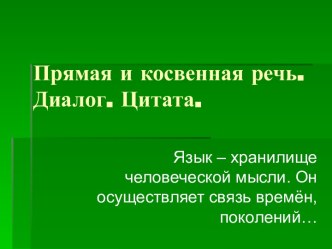 Прямая и косвенная речь. Диалог. Цитата.

Язык – хранилище человеческой мысли. Он осуществляет связь времён, поколений…